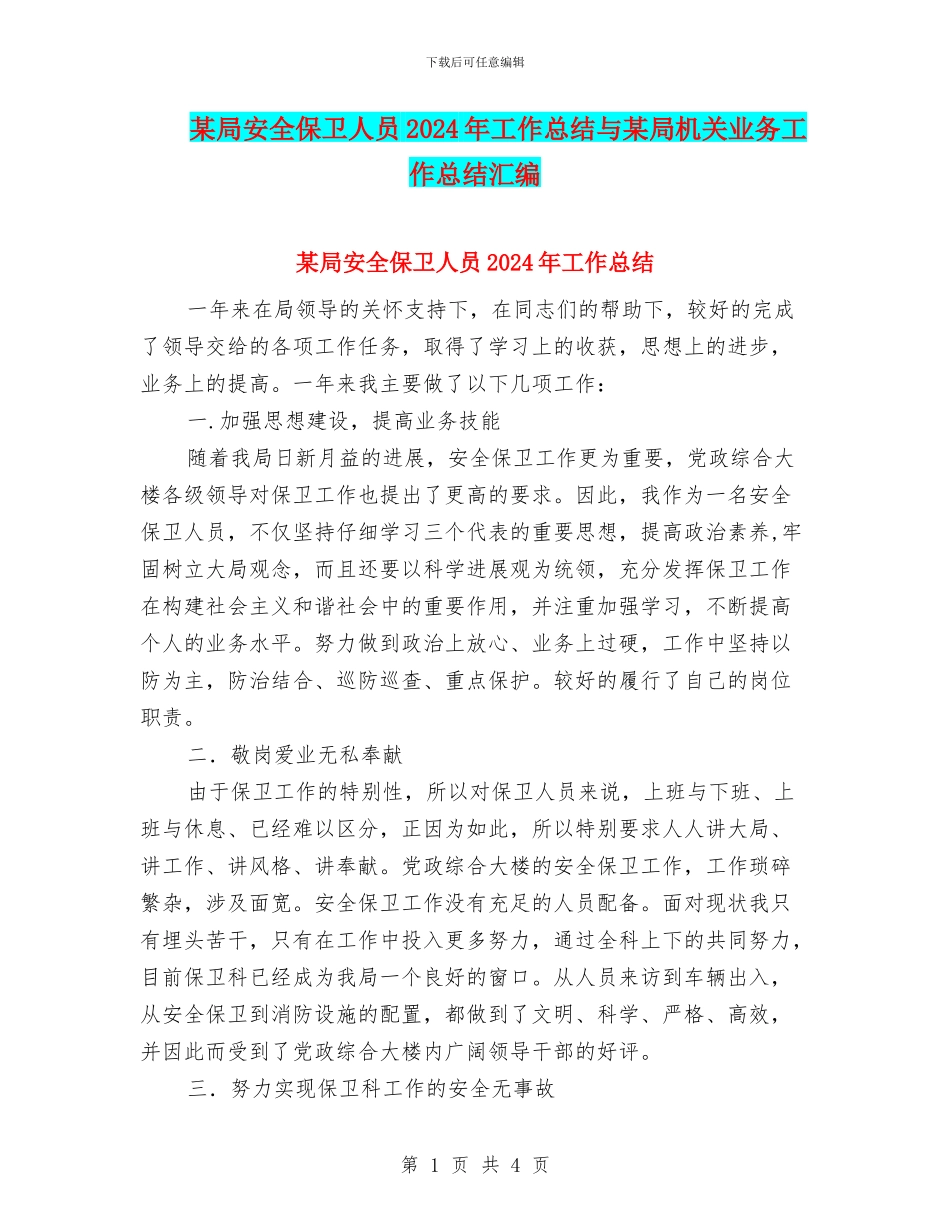 下载后可任意编辑

某局安全保卫人员2024年工作总结与某局机关业务工作总结汇编

某局安全保卫人员2024年工作总结

一年来在局领导的关怀支持下，在同志们的帮助下，较好的完成了领导交给的各项工作任务，取得了学习上的收获，思想上的进步，业务上的提高。一年来我主要做了以下几项工作：

一.加强思想建设，提高业务技能

随着我局日新月益的进展，安全保卫工作更为重要，党政综合大楼各级领导对保卫工作也提出了更高的要求。因此，我作为一名安全保卫人员，不仅坚持仔细学习三个代表的重要思想，提高政治素养,牢固树立大局观念，而且还要以科学进展观为统领，充分发挥保卫工作在构建社会主义和谐社会中的重要作用，并注重加强学习，不断提高个人的业务水平。努力做到政治上放心、业务上过硬，工作中坚持以防为主，防治结合、巡防巡查、重点保护。较好的履行了自己的岗位职责。

二．敬岗爱业无私奉献

由于保卫工作的特别性，所以对保卫人员来说，上班与下班、上班与休息、已经难以区分，正因为如此，所以特别要求人人讲大局、讲工作、讲风格、讲奉献。党政综合大楼的安全保卫工作，工作琐碎繁杂，涉及面宽。安全保卫工作没有充足的人员配备。面对现状我只有埋头苦干，只有在工作中投入更多努力，通过全科上下的共同努力，目前保卫科已经成为我局一个良好的窗口。从人员来访到车辆出入，从安全保卫到消防设施的配置，都做到了文明、科学、严格、高效，并因此而受到了党政综合大楼内广阔领导干部的好评。

三．努力实现保卫科工作的安全无事故

第 1 页 共 4 页